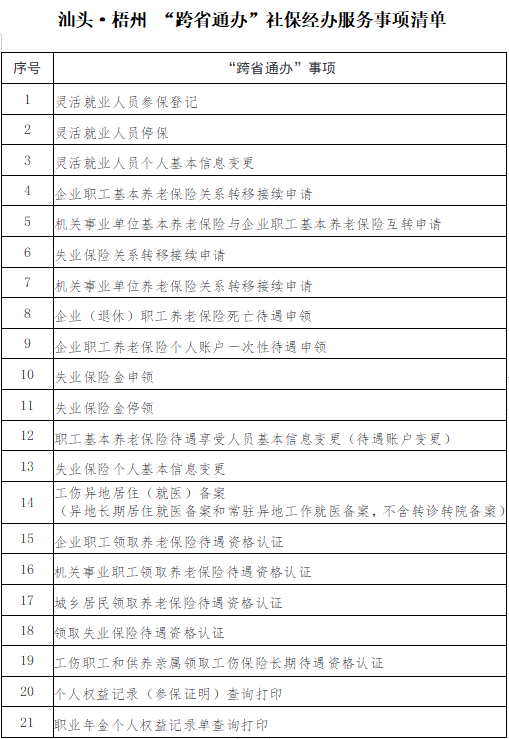 汕头·梧州 “跨省通办”社保经办服务事项清单

| 序号 | “跨省通办”事项 |
|---|---|
| 1 | 灵活就业人员参保登记 |
| 2 | 灵活就业人员停保 |
| 3 | 灵活就业人员个人基本信息变更 |
| 4 | 企业职工基本养老保险关系转移接续申请 |
| 5 | 机关事业单位基本养老保险与企业职工基本养老保险互转申请 |
| 6 | 失业保险关系转移接续申请 |
| 7 | 机关事业单位养老保险关系转移接续申请 |
| 8 | 企业（退休）职工养老保险死亡待遇申领 |
| 9 | 企业职工养老保险个人账户一次性待遇申领 |
| 10 | 失业保险金申领 |
| 11 | 失业保险金停领 |
| 12 | 职工基本养老保险待遇享受人员基本信息变更（待遇账户变更） |
| 13 | 失业保险个人基本信息变更 |
| 14 | 工伤异地居住（就医）备案（异地长期居住就医备案和常驻异地工作就医备案，不含转诊转院备案） |
| 15 | 企业职工领取养老保险待遇资格认证 |
| 16 | 机关事业职工领取养老保险待遇资格认证 |
| 17 | 城乡居民领取养老保险待遇资格认证 |
| 18 | 领取失业保险待遇资格认证 |
| 19 | 工伤职工和供养亲属领取工伤保险长期待遇资格认证 |
| 20 | 个人权益记录（参保证明）查询打印 |
| 21 | 职业年金个人权益记录单查询打印 |